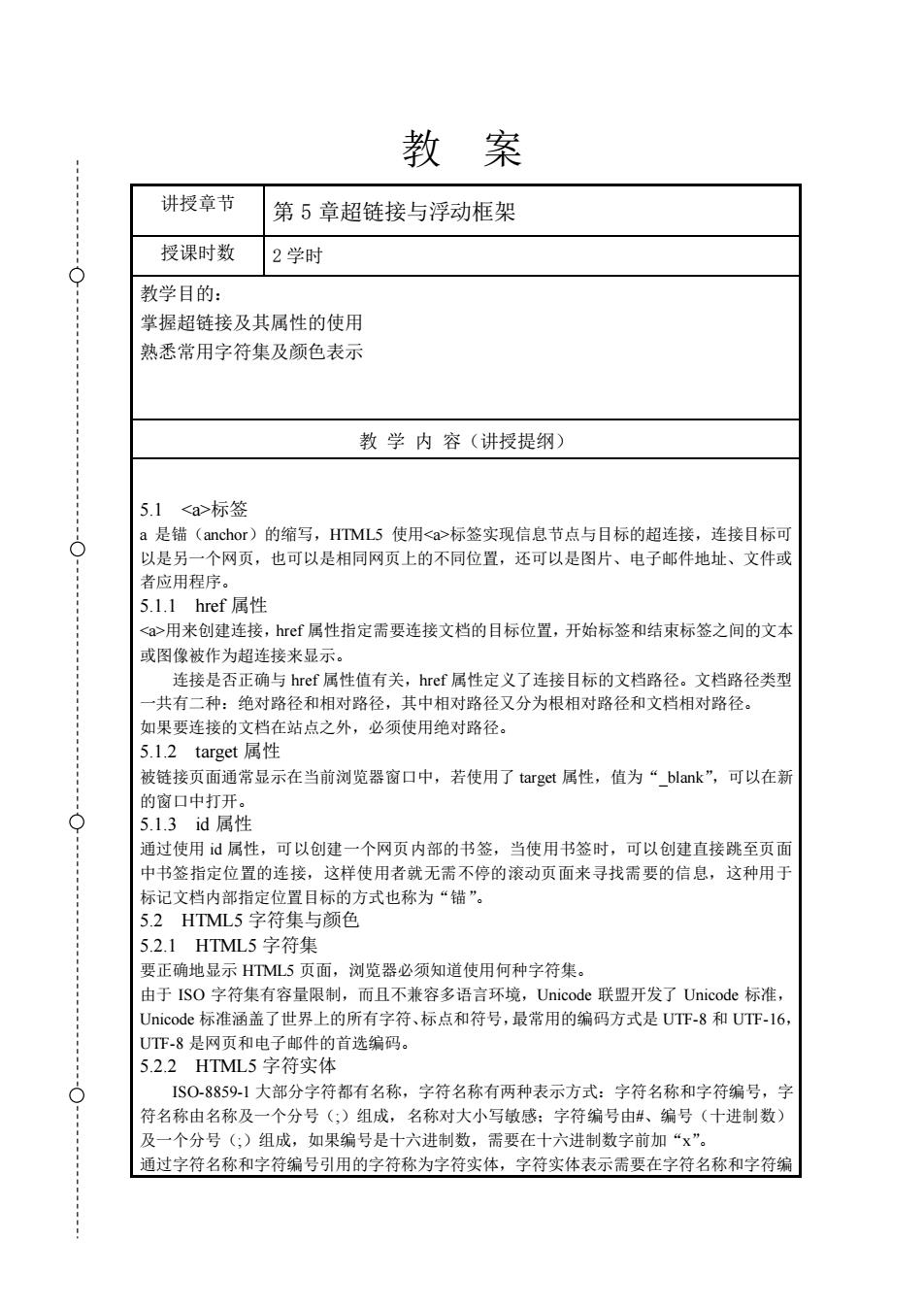 教 案

| 讲授章节 | 第 5 章超链接与浮动框架 |
|---|---|
| 授课时数 | 2 学时 |

教学目的：
掌握超链接及其属性的使用
熟悉常用字符集及颜色表示

教 学 内 容（讲授提纲）

5.1 <a>标签
a 是锚（anchor）的缩写，HTML5 使用<a>标签实现信息节点与目标的超连接，连接目标可以是另一个网页，也可以是相同网页上的不同位置，还可以是图片、电子邮件地址、文件或者应用程序。
5.1.1 href 属性
<a>用来创建连接，href 属性指定需要连接文档的目标位置，开始标签和结束标签之间的文本或图像被作为超连接来显示。
连接是否正确与 href 属性值有关，href 属性定义了连接目标的文档路径。文档路径类型一共有二种：绝对路径和相对路径，其中相对路径又分为根相对路径和文档相对路径。
如果要连接的文档在站点之外，必须使用绝对路径。
5.1.2 target 属性
被链接页面通常显示在当前浏览器窗口中，若使用了 target 属性，值为“_blank”，可以在新的窗口中打开。
5.1.3 id 属性
通过使用 id 属性，可以创建一个网页内部的书签，当使用书签时，可以创建直接跳至页面中书签指定位置的连接，这样使用者就无需不停的滚动页面来寻找需要的信息，这种用于标记文档内部指定位置目标的方式也称为“锚”。
5.2 HTML5 字符集与颜色
5.2.1 HTML5 字符集
要正确地显示 HTML5 页面，浏览器必须知道使用何种字符集。
由于 ISO 字符集有容量限制，而且不兼容多语言环境，Unicode 联盟开发了 Unicode 标准，Unicode 标准涵盖了世界上的所有字符、标点和符号，最常用的编码方式是 UTF-8 和 UTF-16，UTF-8 是网页和电子邮件的首选编码。
5.2.2 HTML5 字符实体
ISO-8859-1 大部分字符都有名称，字符名称有两种表示方式：字符名称和字符编号，字符名称由名称及一个分号（;）组成，名称对大小写敏感；字符编号由#、编号（十进制数）及一个分号（;）组成，如果编号是十六进制数，需要在十六进制数字前加“x”。
通过字符名称和字符编号引用的字符称为字符实体，字符实体表示需要在字符名称和字符编